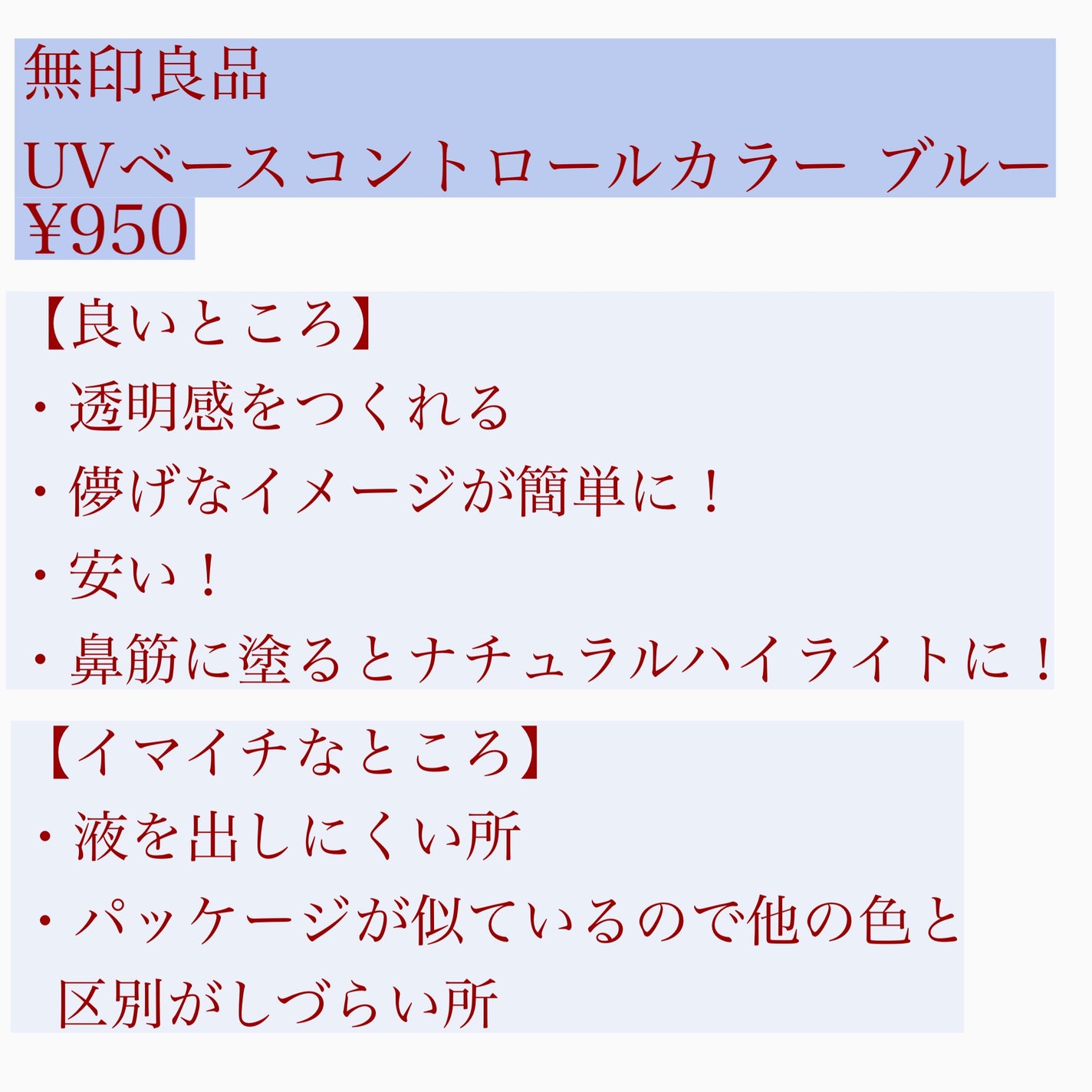 無印良品
UVベースコントロールカラー ブルー
¥950

【良いところ】
・透明感をつくれる
・儚げなイメージが簡単に！
・安い！
・鼻筋に塗るとナチュラルハイライトに！

【イマイチなところ】
・液を出しにくい所
・パッケージが似ているので他の色と区別がしづらい所